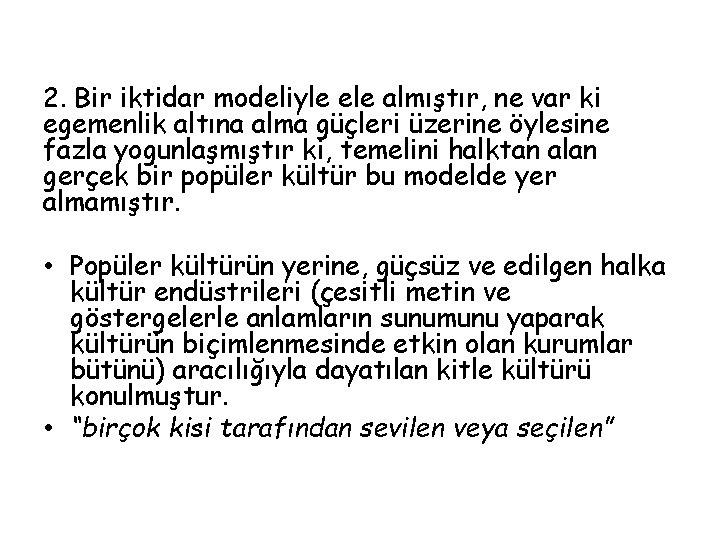 2. Bir iktidar modeliyle ele almıştır, ne var ki egemenlik altına alma güçleri üzerine öylesine fazla yogunlaşmıştır ki, temelini halktan alan gerçek bir popüler kültür bu modelde yer almamıştır.

• Popüler kültürün yerine, güçsüz ve edilgen halka kültür endüstrileri (çesitli metin ve göstergelerle anlamların sunumunu yaparak kültürün biçimlenmesinde etkin olan kurumlar bütünü) aracılığıyla dayatılan kitle kültürü konulmuştur.
• "birçok kisi tarafından sevilen veya seçilen"